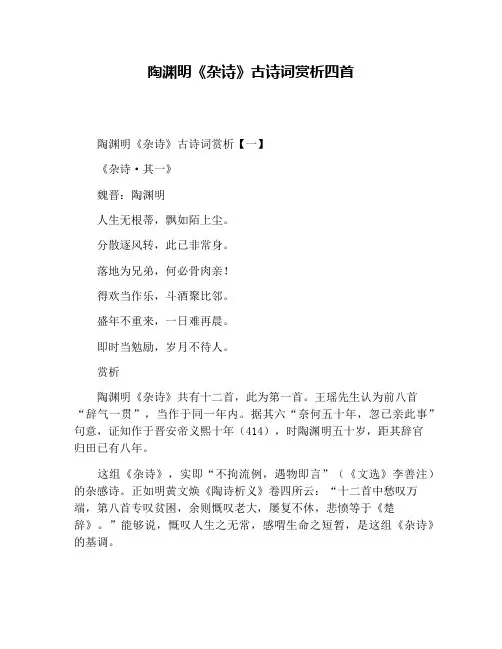 陶渊明《杂诗》古诗词赏析四首

陶渊明《杂诗》古诗词赏析【一】

《杂诗·其一》

魏晋：陶渊明

人生无根蒂，飘如陌上尘。

分散逐风转，此已非常身。

落地为兄弟，何必骨肉亲！

得欢当作乐，斗酒聚比邻。

盛年不重来，一日难再晨。

即时当勉励，岁月不待人。

赏析

陶渊明《杂诗》共有十二首，此为第一首。王瑶先生认为前八首“辞气一贯”，当作于同一年内。据其六“奈何五十年，忽已亲此事”句意，证知作于晋安帝义熙十年（414），时陶渊明五十岁，距其辞官归田已有八年。

这组《杂诗》，实即“不拘流例，遇物即言”（《文选》李善注）的杂感诗。正如明黄文焕《陶诗析义》卷四所云：“十二首中愁叹万端，第八首专叹贫困，余则慨叹老大，屡复不休，悲愤等于《楚辞》。”能够说，慨叹人生之无常，感喟生命之短暂，是这组《杂诗》的基调。